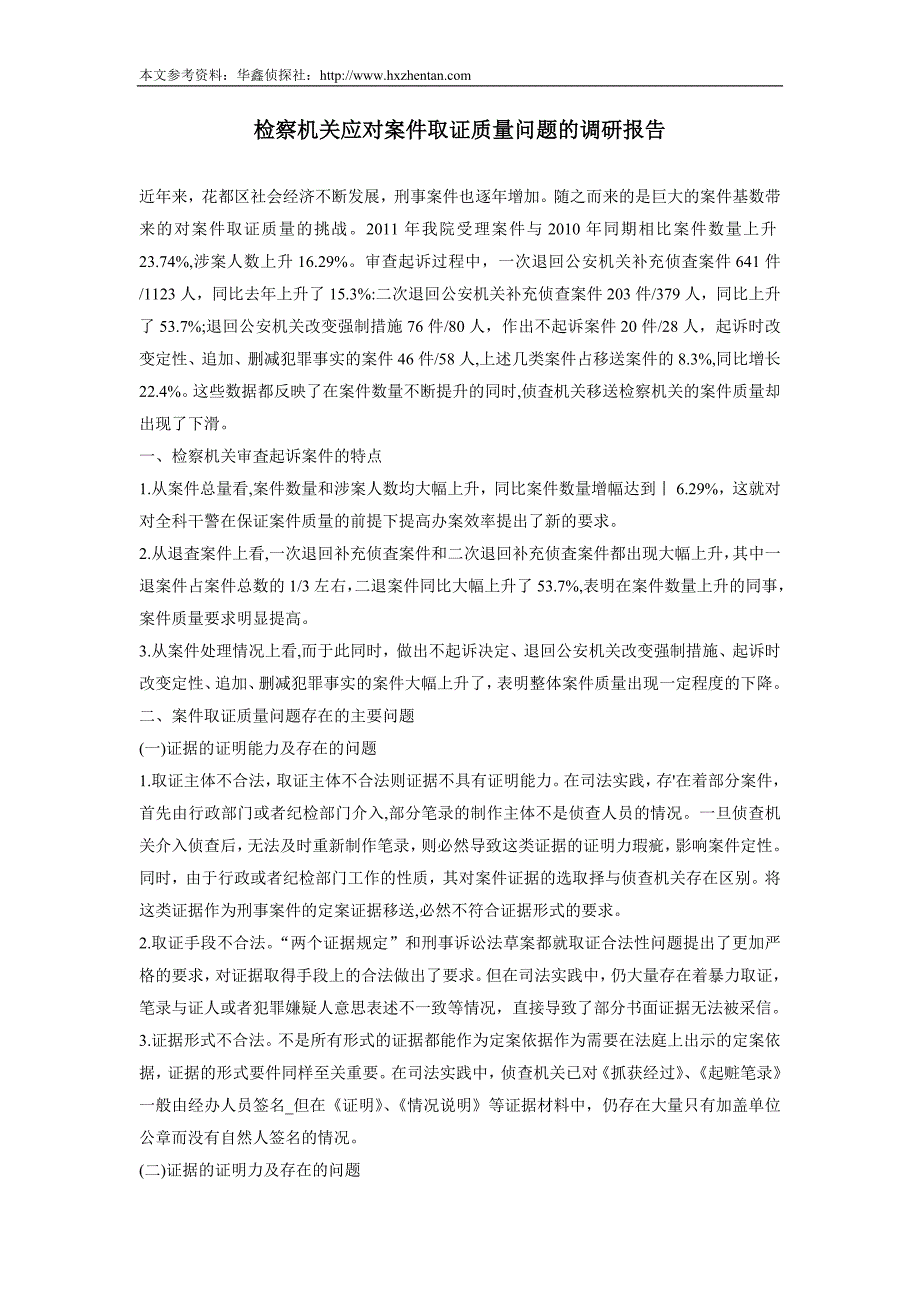 本文参考资料：华鑫侦探社：http://www.hxzhentan.com

检察机关应对案件取证质量问题的调研报告

近年来，花都区社会经济不断发展，刑事案件也逐年增加。随之而来的是巨大的案件基数带来的对案件取证质量的挑战。2011 年我院受理案件与 2010 年同期相比案件数量上升 23.74%,涉案人数上升 16.29%。审查起诉过程中，一次退回公安机关补充侦查案件 641 件/1123 人，同比去年上升了 15.3%:二次退回公安机关补充侦查案件 203 件/379 人，同比上升了 53.7%;退回公安机关改变强制措施 76 件/80 人，作出不起诉案件 20 件/28 人，起诉时改变定性、追加、删减犯罪事实的案件 46 件/58 人,上述几类案件占移送案件的 8.3%,同比增长 22.4%。这些数据都反映了在案件数量不断提升的同时,侦查机关移送检察机关的案件质量却出现了下滑。

一、检察机关审查起诉案件的特点

1.从案件总量看,案件数量和涉案人数均大幅上升，同比案件数量增幅达到丨 6.29%，这就对对全科干警在保证案件质量的前提下提高办案效率提出了新的要求。

2.从退查案件上看,一次退回补充侦查案件和二次退回补充侦查案件都出现大幅上升,其中一退案件占案件总数的 1/3 左右,二退案件同比大幅上升了 53.7%,表明在案件数量上升的同事,案件质量要求明显提高。

3.从案件处理情况上看,而于此同时，做出不起诉决定、退回公安机关改变强制措施、起诉时改变定性、追加、删减犯罪事实的案件大幅上升了，表明整体案件质量出现一定程度的下降。

二、案件取证质量问题存在的主要问题

(一)证据的证明能力及存在的问题

1.取证主体不合法，取证主体不合法则证据不具有证明能力。在司法实践，存'在着部分案件，首先由行政部门或者纪检部门介入,部分笔录的制作主体不是侦查人员的情况。一旦侦查机关介入侦查后，无法及时重新制作笔录，则必然导致这类证据的证明力瑕疵，影响案件定性。同时，由于行政或者纪检部门工作的性质，其对案件证据的选取择与侦查机关存在区别。将这类证据作为刑事案件的定案证据移送,必然不符合证据形式的要求。

2.取证手段不合法。“两个证据规定”和刑事诉讼法草案都就取证合法性问题提出了更加严格的要求，对证据取得手段上的合法做出了要求。但在司法实践中，仍大量存在着暴力取证，笔录与证人或者犯罪嫌疑人意思表述不一致等情况，直接导致了部分书面证据无法被采信。

3.证据形式不合法。不是所有形式的证据都能作为定案依据作为需要在法庭上出示的定案依据，证据的形式要件同样至关重要。在司法实践中，侦查机关已对《抓获经过》、《起赃笔录》一般由经办人员签名_但在《证明》、《情况说明》等证据材料中，仍存在大量只有加盖单位公章而没有自然人签名的情况。

(二)证据的证明力及存在的问题